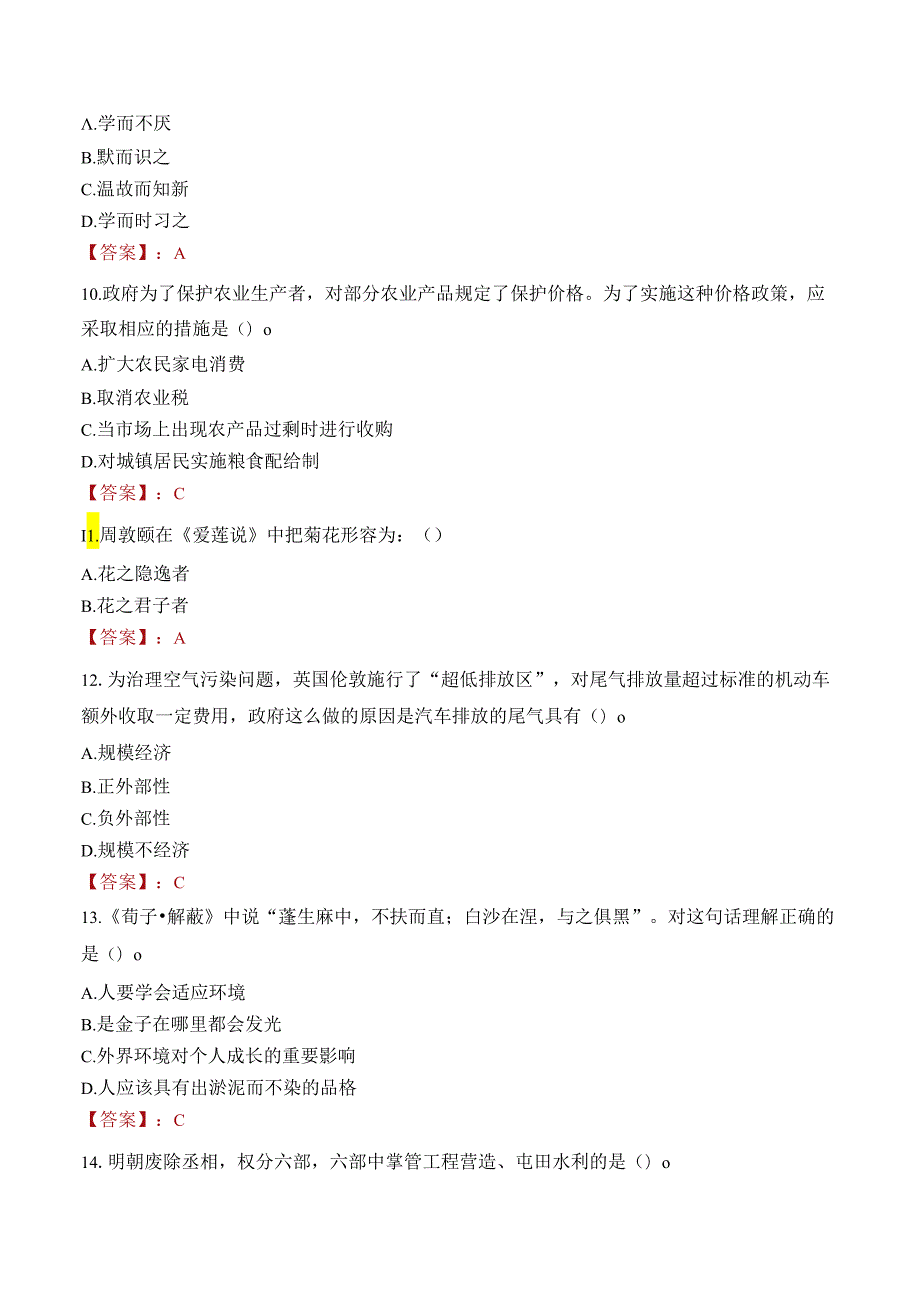 A.学而不厌
B.默而识之
C.温故而知新
D.学而时习之
【答案】：A

10.政府为了保护农业生产者，对部分农业产品规定了保护价格。为了实施这种价格政策，应采取相应的措施是（）o
A.扩大农民家电消费
B.取消农业税
C.当市场上出现农产品过剩时进行收购
D.对城镇居民实施粮食配给制
【答案】：C

I1.周敦颐在《爱莲说》中把菊花形容为：（）
A.花之隐逸者
B.花之君子者
【答案】：A

12. 为治理空气污染问题，英国伦敦施行了“超低排放区”，对尾气排放量超过标准的机动车额外收取一定费用，政府这么做的原因是汽车排放的尾气具有（）o
A.规模经济
B.正外部性
C.负外部性
D.规模不经济
【答案】：C

13.《荀子•解蔽》中说“蓬生麻中，不扶而直；白沙在涅，与之俱黑”。对这句话理解正确的是（）o
A.人要学会适应环境
B.是金子在哪里都会发光
C.外界环境对个人成长的重要影响
D.人应该具有出淤泥而不染的品格
【答案】：C

14. 明朝废除丞相，权分六部，六部中掌管工程营造、屯田水利的是（）o